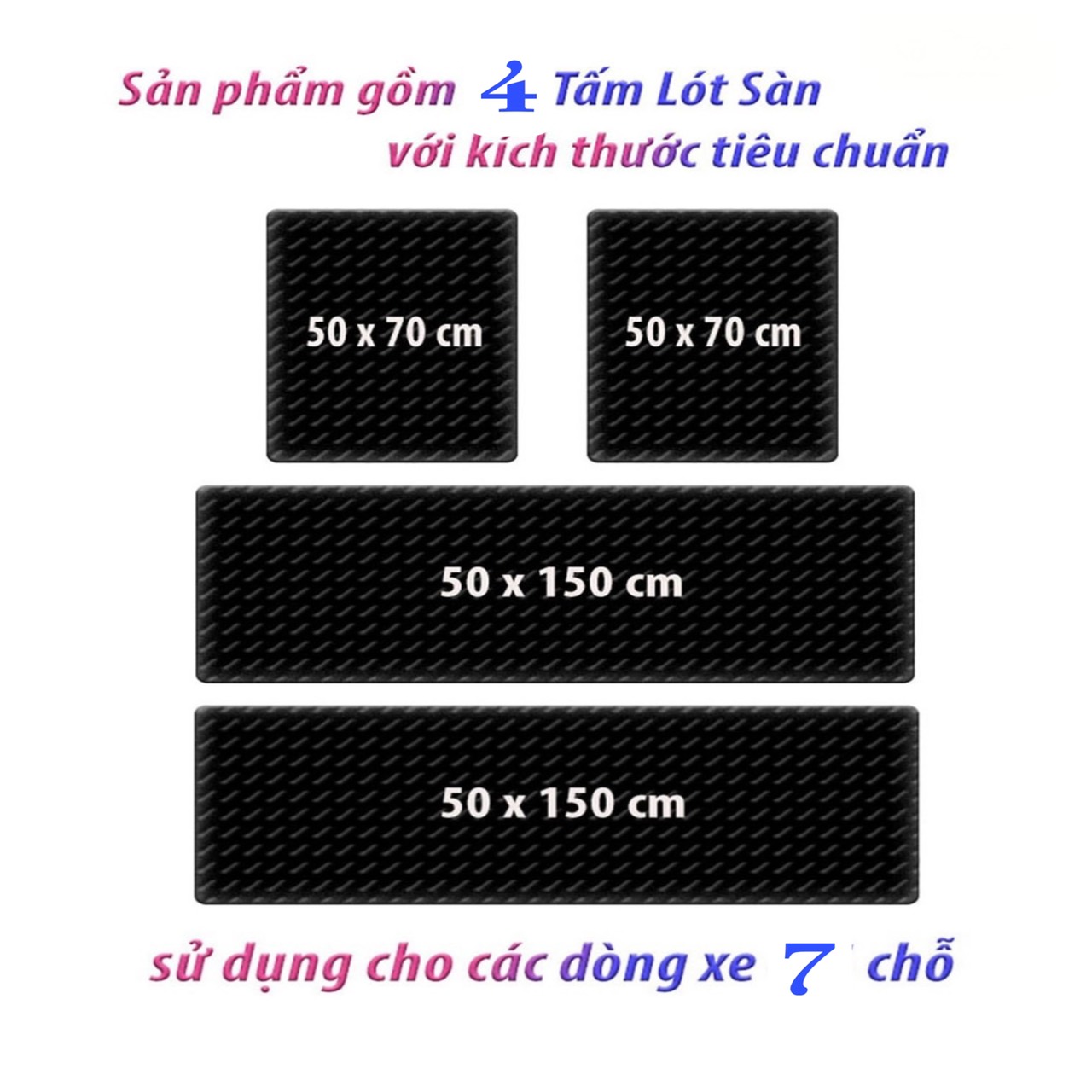 Sản phẩm gồm 4 Tấm Lót Sàn
với kích thước tiêu chuẩn

50 x 70 cm

50 x 70 cm

50 x 150 cm

50 x 150 cm

sử dụng cho các dòng xe 7 chỗ